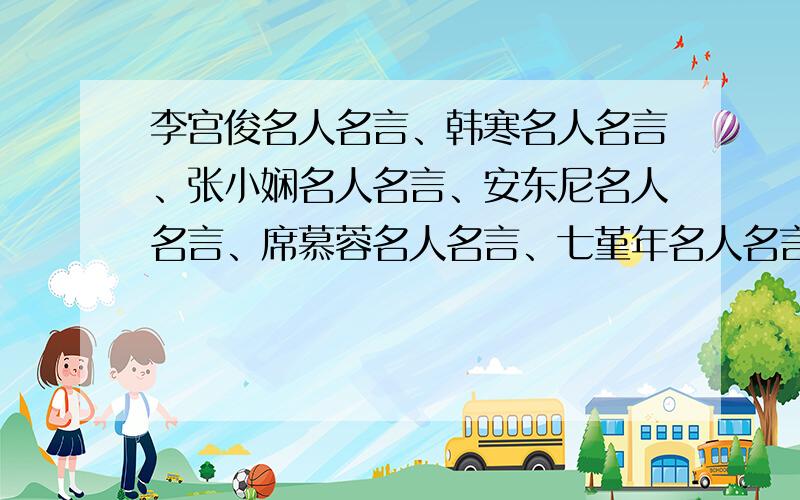 李宫俊名人名言、韩寒名人名言、张小娴名人名言、安东尼名人名言、席慕蓉名人名言、七堇年名人名言

SCHOOL